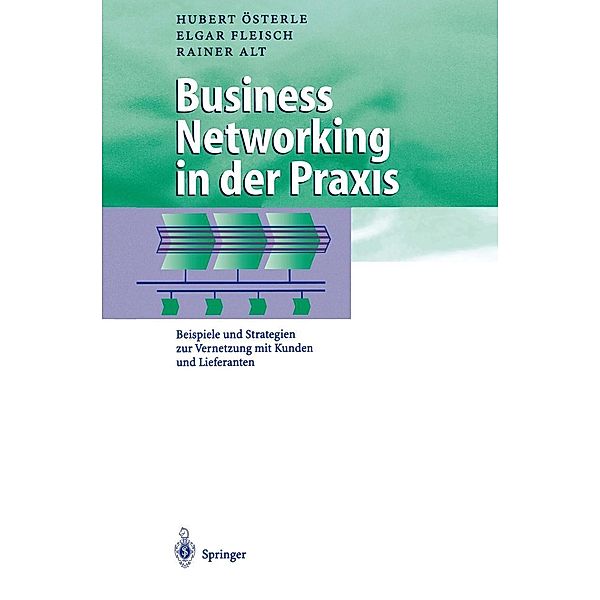 HUBERT ÖSTERLE
ELGAR FLEISCH
RAINER ALT

Business Networking in der Praxis

Beispiele und Strategien zur Vernetzung mit Kunden und Lieferanten

Springer